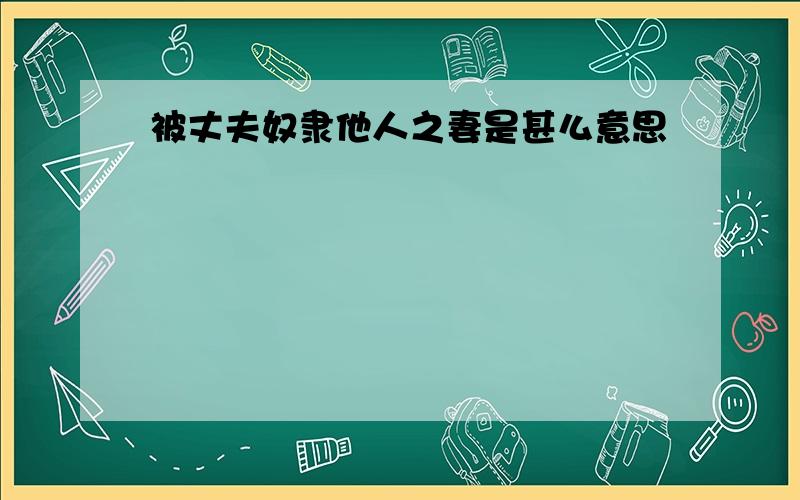 被丈夫奴隶他人之妻是甚么意思